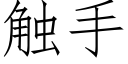 触手